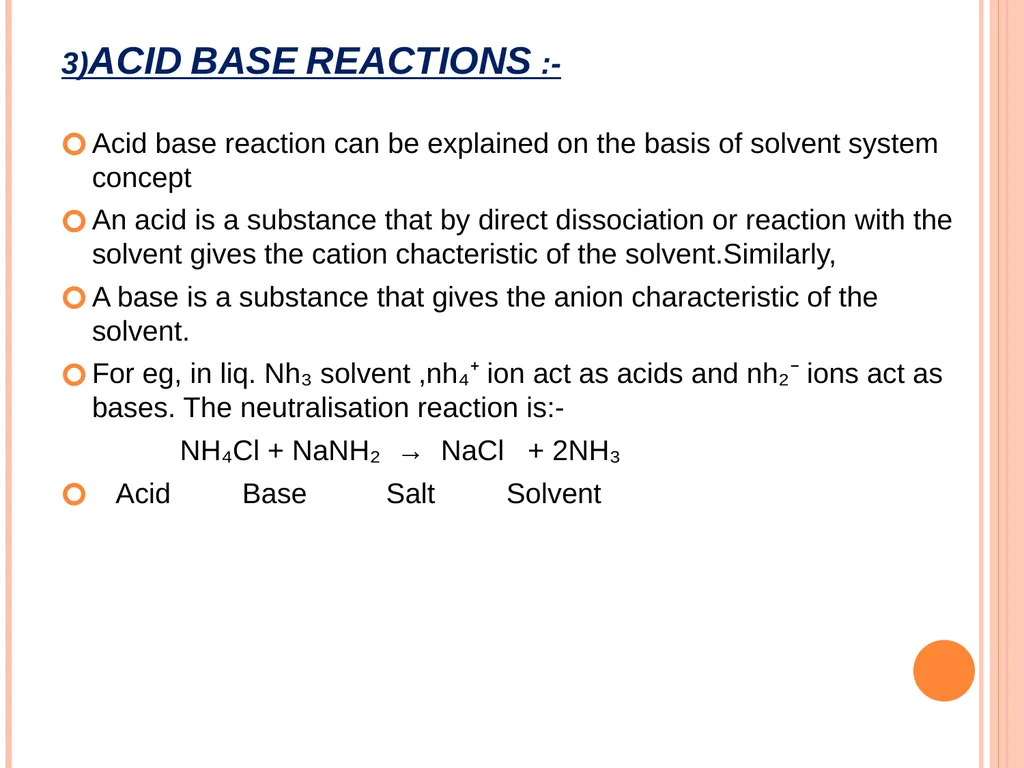 3)ACID BASE REACTIONS :-

Acid base reaction can be explained on the basis of solvent system concept

An acid is a substance that by direct dissociation or reaction with the solvent gives the cation chacteristic of the solvent.Similarly,

A base is a substance that gives the anion characteristic of the solvent.

For eg, in liq. $Nh_3$ solvent ,$nh_4^+$ ion act as acids and $nh_2^-$ ions act as bases. The neutralisation reaction is:-

$NH_4Cl + NaNH_2 \rightarrow NaCl + 2NH_3$

Acid Base Salt Solvent